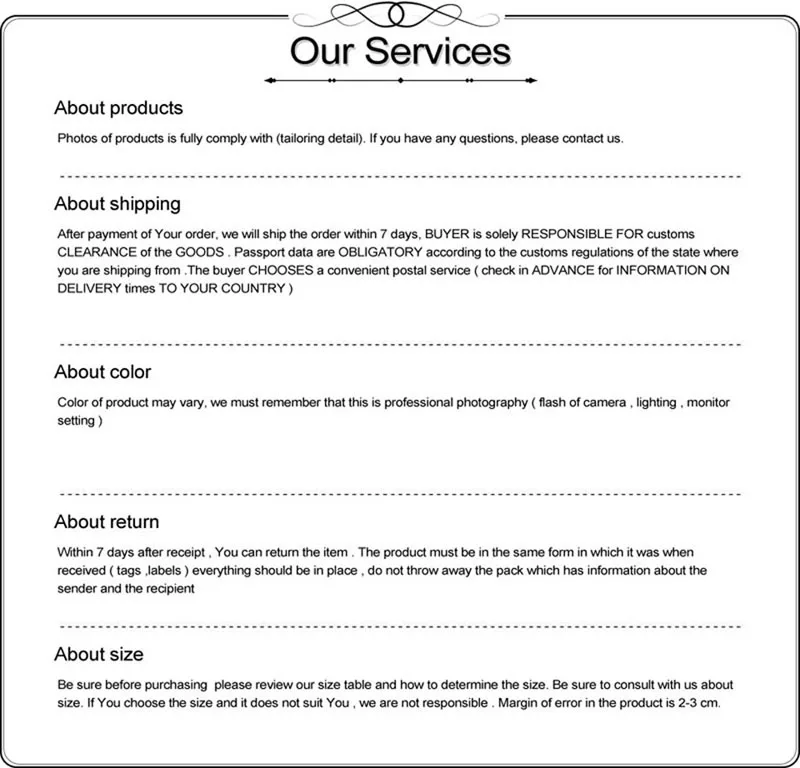 Our Services

About products

Photos of products is fully comply with (tailoring detail). If you have any questions, please contact us.

About shipping

After payment of Your order, we will ship the order within 7 days, BUYER is solely RESPONSIBLE FOR customs CLEARANCE of the GOODS . Passport data are OBLIGATORY according to the customs regulations of the state where you are shipping from .The buyer CHOOSES a convenient postal service ( check in ADVANCE for INFORMATION ON DELIVERY times TO YOUR COUNTRY )

About color

Color of product may vary, we must remember that this is professional photography ( flash of camera , lighting , monitor setting )

About return

Within 7 days after receipt , You can return the item . The product must be in the same form in which it was when received ( tags ,labels ) everything should be in place , do not throw away the pack which has information about the sender and the recipient

About size

Be sure before purchasing please review our size table and how to determine the size. Be sure to consult with us about size. If You choose the size and it does not suit You , we are not responsible . Margin of error in the product is 2-3 cm.